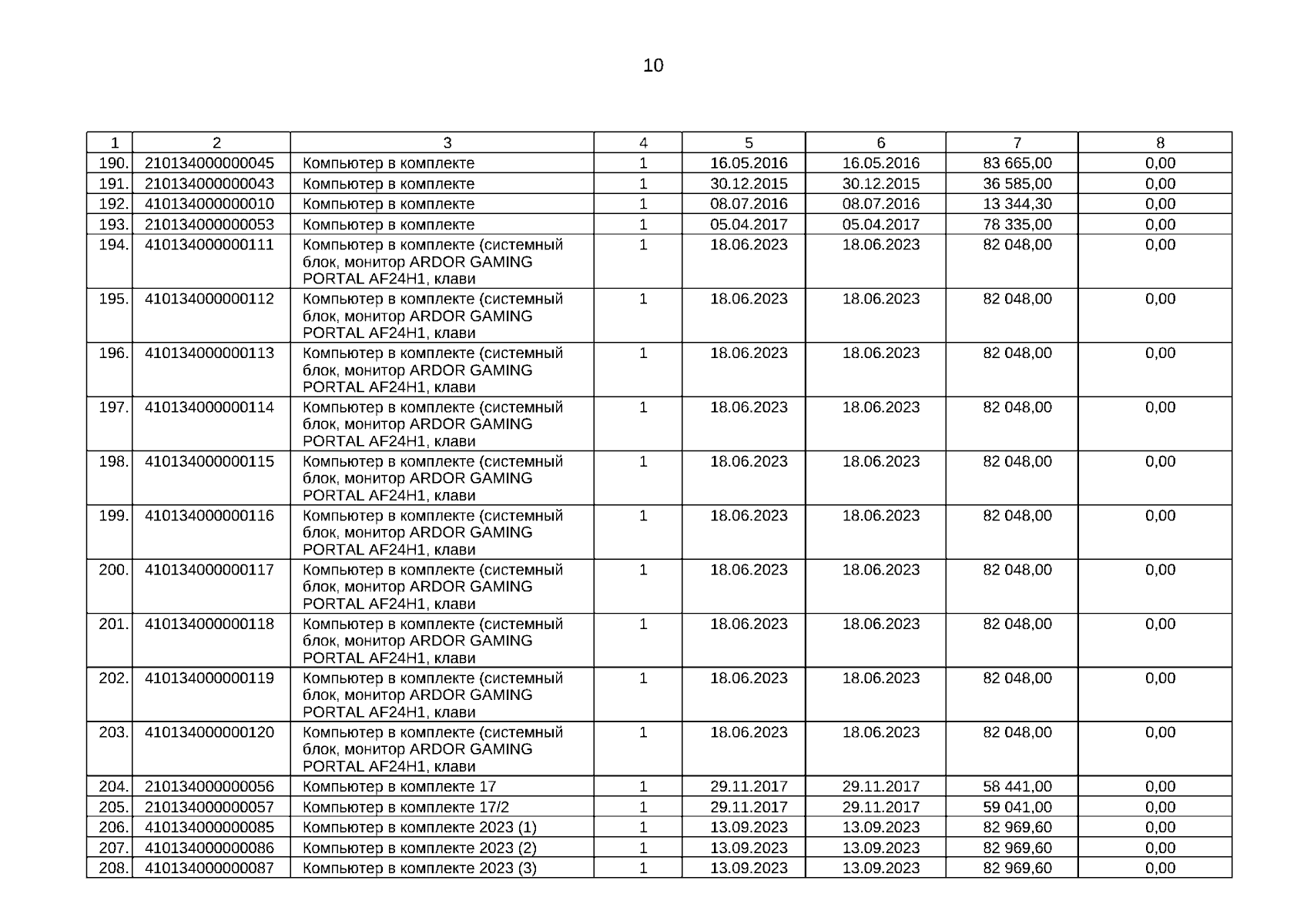 10

| 1 | 2 | 3 | 4 | 5 | 6 | 7 | 8 |
|---|---|---|---|---|---|---|---|
| 190. | 210134000000045 | Компьютер в комплекте | 1 | 16.05.2016 | 16.05.2016 | 83 665,00 | 0,00 |
| 191. | 210134000000043 | Компьютер в комплекте | 1 | 30.12.2015 | 30.12.2015 | 36 585,00 | 0,00 |
| 192. | 410134000000010 | Компьютер в комплекте | 1 | 08.07.2016 | 08.07.2016 | 13 344,30 | 0,00 |
| 193. | 210134000000053 | Компьютер в комплекте | 1 | 05.04.2017 | 05.04.2017 | 78 335,00 | 0,00 |
| 194. | 410134000000111 | Компьютер в комплекте (системный блок, монитор ARDOR GAMING PORTAL AF24H1, клави | 1 | 18.06.2023 | 18.06.2023 | 82 048,00 | 0,00 |
| 195. | 410134000000112 | Компьютер в комплекте (системный блок, монитор ARDOR GAMING PORTAL AF24H1, клави | 1 | 18.06.2023 | 18.06.2023 | 82 048,00 | 0,00 |
| 196. | 410134000000113 | Компьютер в комплекте (системный блок, монитор ARDOR GAMING PORTAL AF24H1, клави | 1 | 18.06.2023 | 18.06.2023 | 82 048,00 | 0,00 |
| 197. | 410134000000114 | Компьютер в комплекте (системный блок, монитор ARDOR GAMING PORTAL AF24H1, клави | 1 | 18.06.2023 | 18.06.2023 | 82 048,00 | 0,00 |
| 198. | 410134000000115 | Компьютер в комплекте (системный блок, монитор ARDOR GAMING PORTAL AF24H1, клави | 1 | 18.06.2023 | 18.06.2023 | 82 048,00 | 0,00 |
| 199. | 410134000000116 | Компьютер в комплекте (системный блок, монитор ARDOR GAMING PORTAL AF24H1, клави | 1 | 18.06.2023 | 18.06.2023 | 82 048,00 | 0,00 |
| 200. | 410134000000117 | Компьютер в комплекте (системный блок, монитор ARDOR GAMING PORTAL AF24H1, клави | 1 | 18.06.2023 | 18.06.2023 | 82 048,00 | 0,00 |
| 201. | 410134000000118 | Компьютер в комплекте (системный блок, монитор ARDOR GAMING PORTAL AF24H1, клави | 1 | 18.06.2023 | 18.06.2023 | 82 048,00 | 0,00 |
| 202. | 410134000000119 | Компьютер в комплекте (системный блок, монитор ARDOR GAMING PORTAL AF24H1, клави | 1 | 18.06.2023 | 18.06.2023 | 82 048,00 | 0,00 |
| 203. | 410134000000120 | Компьютер в комплекте (системный блок, монитор ARDOR GAMING PORTAL AF24H1, клави | 1 | 18.06.2023 | 18.06.2023 | 82 048,00 | 0,00 |
| 204. | 210134000000056 | Компьютер в комплекте 17 | 1 | 29.11.2017 | 29.11.2017 | 58 441,00 | 0,00 |
| 205. | 210134000000057 | Компьютер в комплекте 17/2 | 1 | 29.11.2017 | 29.11.2017 | 59 041,00 | 0,00 |
| 206. | 410134000000085 | Компьютер в комплекте 2023 (1) | 1 | 13.09.2023 | 13.09.2023 | 82 969,60 | 0,00 |
| 207. | 410134000000086 | Компьютер в комплекте 2023 (2) | 1 | 13.09.2023 | 13.09.2023 | 82 969,60 | 0,00 |
| 208. | 410134000000087 | Компьютер в комплекте 2023 (3) | 1 | 13.09.2023 | 13.09.2023 | 82 969,60 | 0,00 |